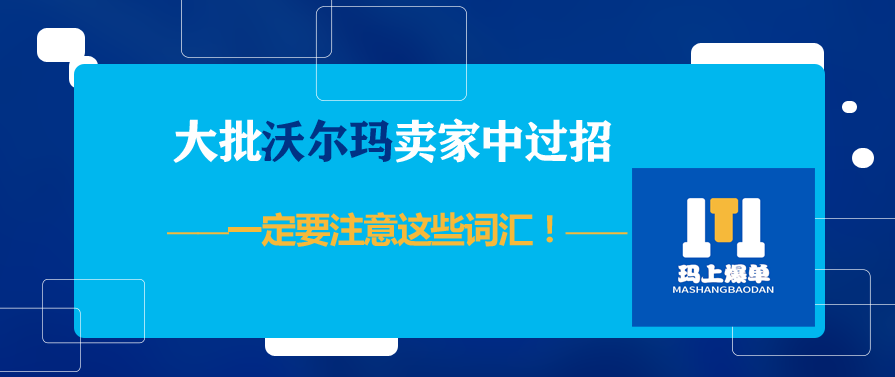 大批沃尔玛卖家中过招

——一定要注意这些词汇！——

玛上爆单
MASHANGBAODAN